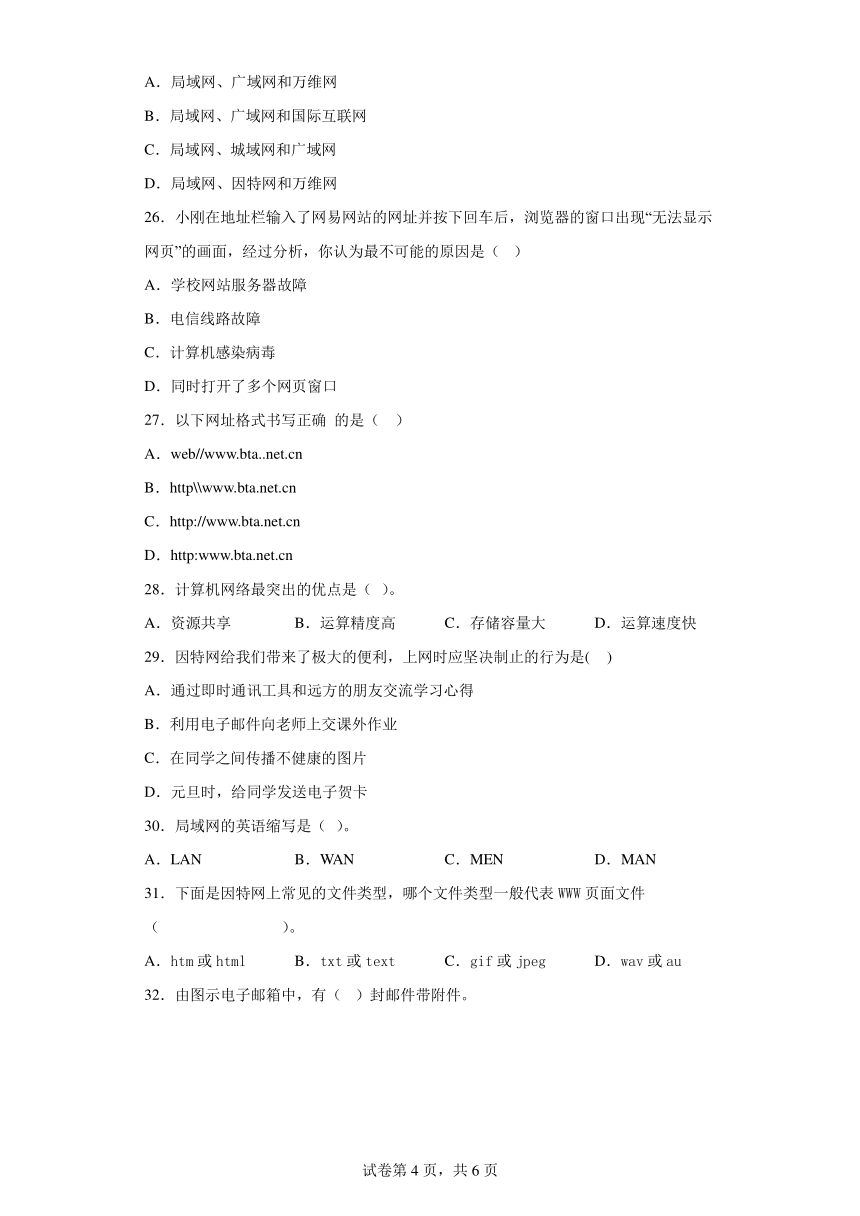 A．局域网、广域网和万维网

B．局域网、广域网和国际互联网

C．局域网、城域网和广域网

D．局域网、因特网和万维网

26．小刚在地址栏输入了网易网站的网址并按下回车后，浏览器的窗口出现“无法显示网页”的画面，经过分析，你认为最不可能的原因是（　）

A．学校网站服务器故障

B．电信线路故障

C．计算机感染病毒

D．同时打开了多个网页窗口

27．以下网址格式书写正确 的是（　）

A．web//www.bta..net.cn

B．http\\www.bta.net.cn

C．http://www.bta.net.cn

D．http:www.bta.net.cn

28．计算机网络最突出的优点是（ ）。

A．资源共享　B．运算精度高　C．存储容量大　D．运算速度快

29．因特网给我们带来了极大的便利，上网时应坚决制止的行为是( )

A．通过即时通讯工具和远方的朋友交流学习心得

B．利用电子邮件向老师上交课外作业

C．在同学之间传播不健康的图片

D．元旦时，给同学发送电子贺卡

30．局域网的英语缩写是（ ）。

A．LAN　B．WAN　C．MEN　D．MAN

31．下面是因特网上常见的文件类型，哪个文件类型一般代表 WWW 页面文件（　　　　）。

A．htm 或 html　B．txt 或 text　C．gif 或 jpeg　D．wav 或 au

32．由图示电子邮箱中，有（ ）封邮件带附件。

试卷第 4 页，共 6 页